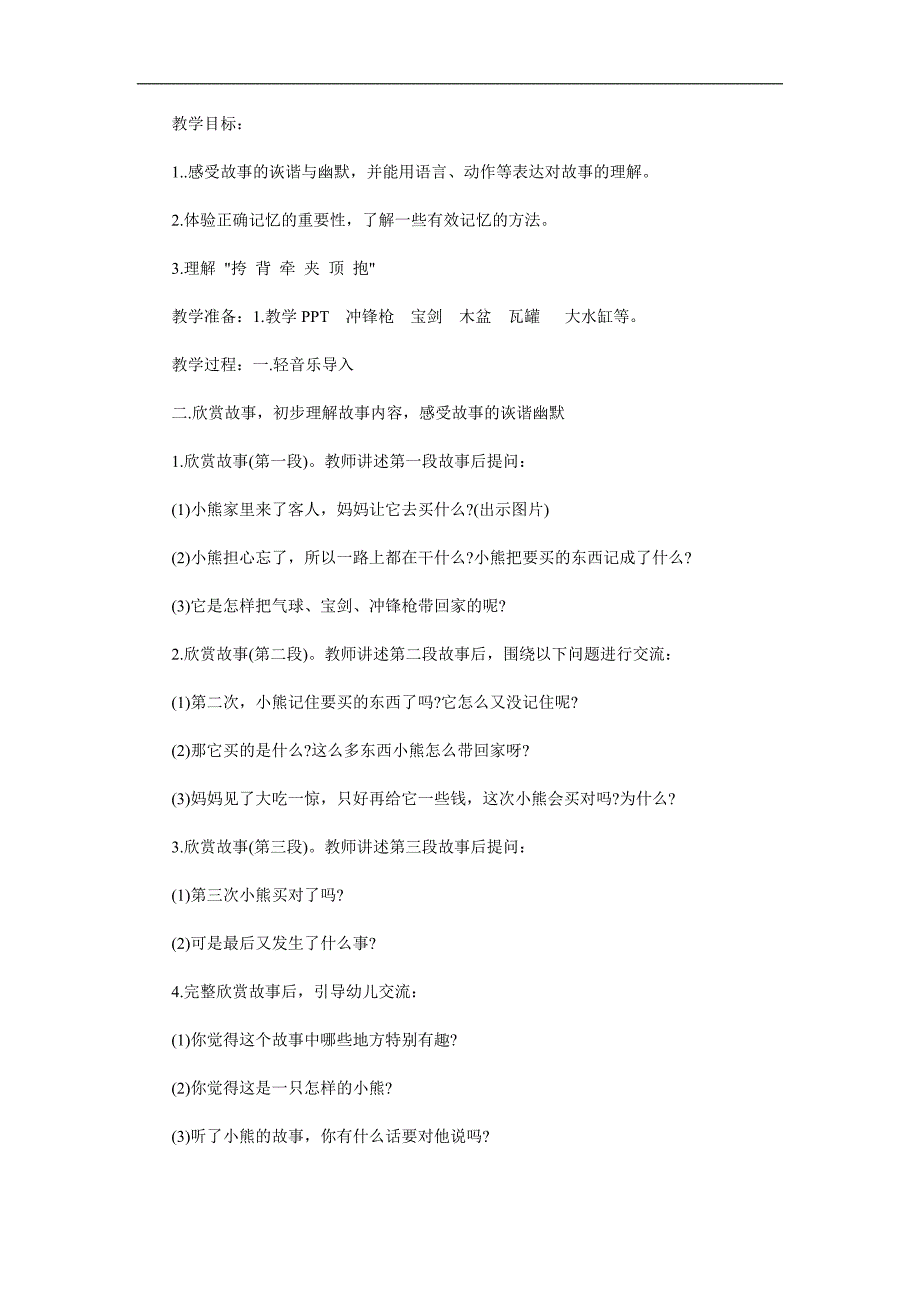 教学目标：

1..感受故事的诙谐与幽默，并能用语言、动作等表达对故事的理解。

2.体验正确记忆的重要性，了解一些有效记忆的方法。

3.理解 "挎 背 牵 夹 顶 抱"

教学准备：1.教学 PPT 冲锋枪 宝剑 木盆 瓦罐 大水缸等。

教学过程：一.轻音乐导入

二.欣赏故事，初步理解故事内容，感受故事的诙谐幽默

1.欣赏故事(第一段)。教师讲述第一段故事后提问：

(1)小熊家里来了客人，妈妈让它去买什么?(出示图片)

(2)小熊担心忘了，所以一路上都在干什么?小熊把要买的东西记成了什么?

(3)它是怎样把气球、宝剑、冲锋枪带回家的呢?

2.欣赏故事(第二段)。教师讲述第二段故事后，围绕以下问题进行交流：

(1)第二次，小熊记住要买的东西了吗?它怎么又没记住呢?

(2)那它买的是什么?这么多东西小熊怎么带回家呀?

(3)妈妈见了大吃一惊，只好再给它一些钱，这次小熊会买对吗?为什么?

3.欣赏故事(第三段)。教师讲述第三段故事后提问：

(1)第三次小熊买对了吗?

(2)可是最后又发生了什么事?

4.完整欣赏故事后，引导幼儿交流：

(1)你觉得这个故事中哪些地方特别有趣?

(2)你觉得这是一只怎样的小熊?

(3)听了小熊的故事，你有什么话要对他说吗?